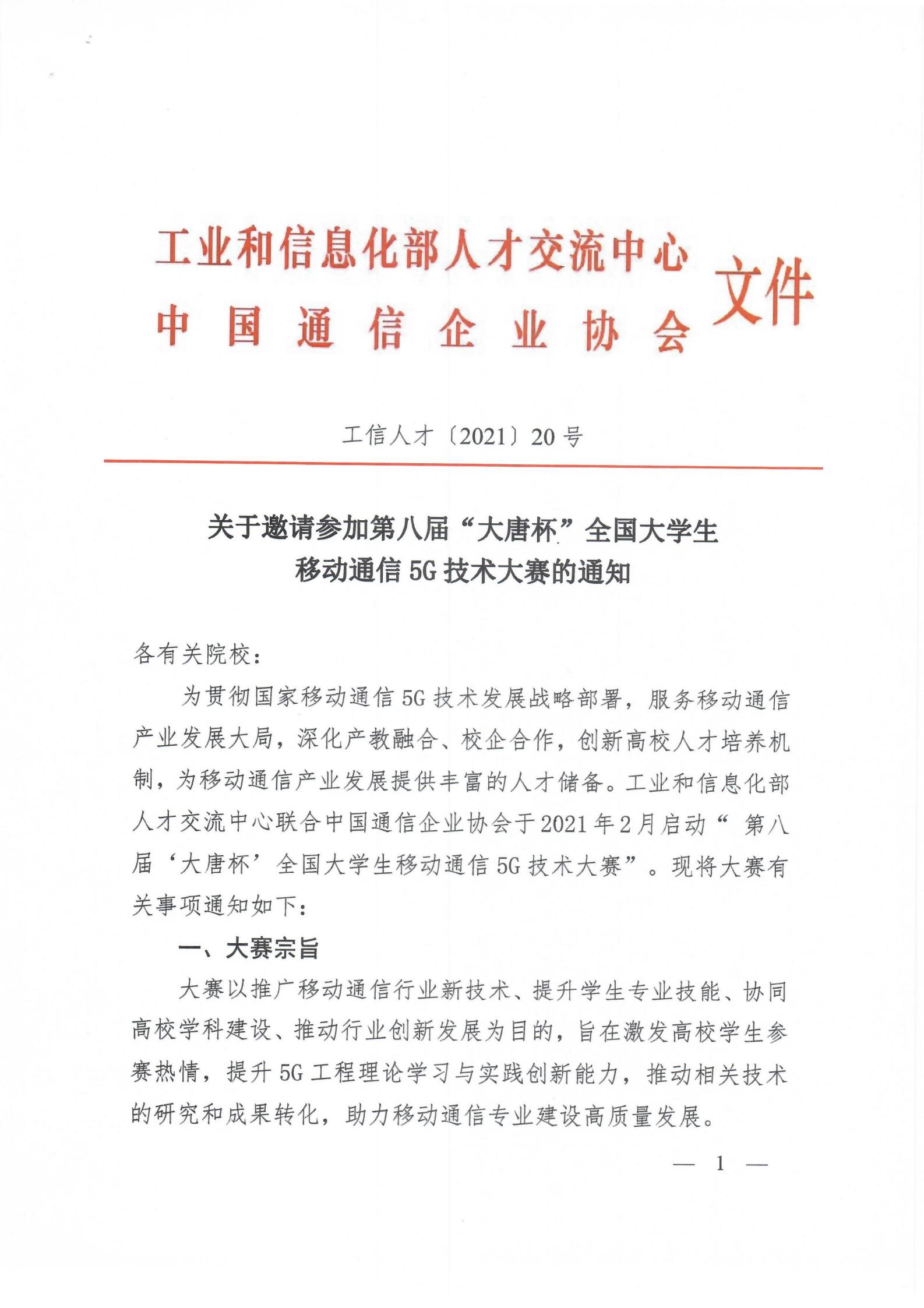 工业和信息化部人才交流中心
中国通信企业协会
文件

工信人才〔2021〕20号

关于邀请参加第八届“大唐杯”全国大学生移动通信5G技术大赛的通知

各有关院校：

为贯彻国家移动通信5G技术发展战略部署，服务移动通信产业发展大局，深化产教融合、校企合作，创新高校人才培养机制，为移动通信产业发展提供丰富的人才储备。工业和信息化部人才交流中心联合中国通信企业协会于2021年2月启动“第八届‘大唐杯’全国大学生移动通信5G技术大赛”。现将大赛有关事项通知如下：

一、大赛宗旨

大赛以推广移动通信行业新技术、提升学生专业技能、协同高校学科建设、推动行业创新发展为目的，旨在激发高校学生参赛热情，提升5G工程理论学习与实践创新能力，推动相关技术的研究和成果转化，助力移动通信专业建设高质量发展。

— 1 —